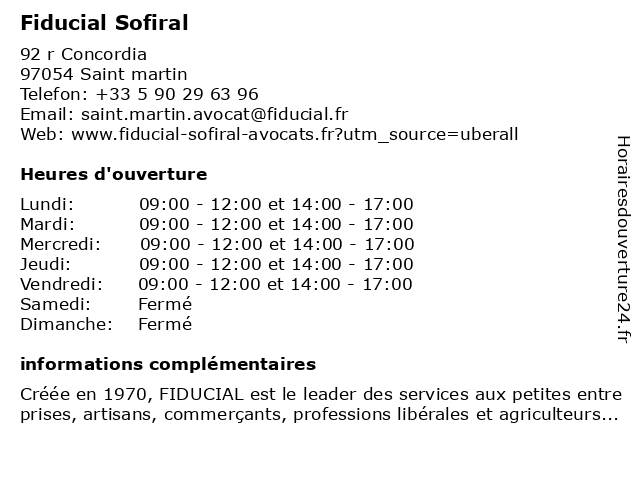 Fiducial Sofiral

92 r Concordia
97054 Saint martin
Telefon: +33 5 90 29 63 96
Email: saint.martin.avocat@fiducial.fr
Web: www.fiducial-sofiral-avocats.fr?utm_source=uberall

Heures d'ouverture

| | |
|---|---|
| Lundi: | 09:00 - 12:00 et 14:00 - 17:00 |
| Mardi: | 09:00 - 12:00 et 14:00 - 17:00 |
| Mercredi: | 09:00 - 12:00 et 14:00 - 17:00 |
| Jeudi: | 09:00 - 12:00 et 14:00 - 17:00 |
| Vendredi: | 09:00 - 12:00 et 14:00 - 17:00 |
| Samedi: | Fermé |
| Dimanche: | Fermé |

informations complémentaires

Créée en 1970, FIDUCIAL est le leader des services aux petites entre prises, artisans, commerçants, professions libérales et agriculteurs...

Horairesdouverture24.fr